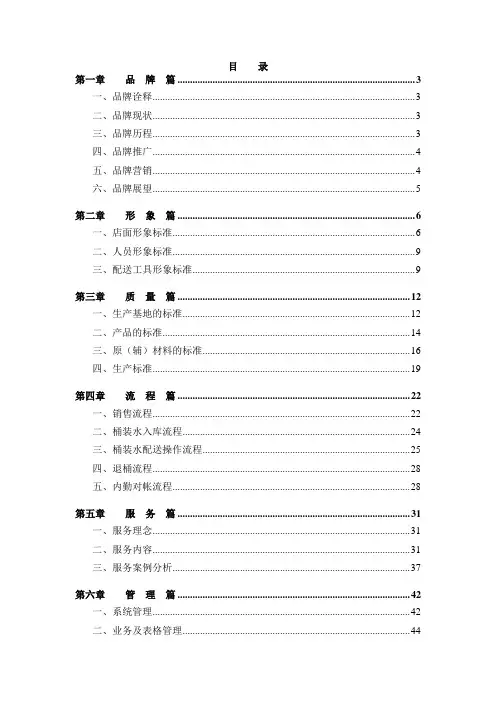 目 录

第一章 品 牌 篇 3
一、品牌诠释 3
二、品牌现状 3
三、品牌历程 3
四、品牌推广 4
五、品牌营销 4
六、品牌展望 5

第二章 形 象 篇 6
一、店面形象标准 6
二、人员形象标准 9
三、配送工具形象标准 9

第三章 质 量 篇 12
一、生产基地的标准 12
二、产品的标准 14
三、原（辅）材料的标准 16
四、生产标准 19

第四章 流 程 篇 22
一、销售流程 22
二、桶装水入库流程 24
三、桶装水配送操作流程 25
四、退桶流程 28
五、内勤对帐流程 28

第五章 服 务 篇 31
一、服务理念 31
二、服务内容 31
三、服务案例分析 37

第六章 管 理 篇 42
一、系统管理 42
二、业务及表格管理 44